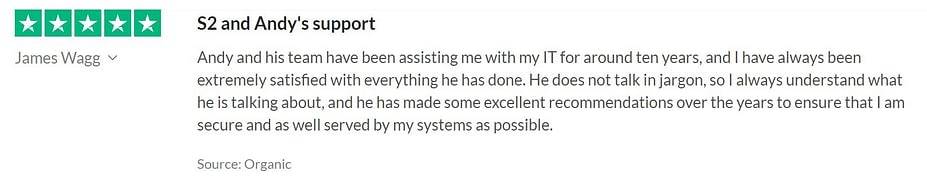 James Wagg

S2 and Andy's support

Andy and his team have been assisting me with my IT for around ten years, and I have always been extremely satisfied with everything he has done. He does not talk in jargon, so I always understand what he is talking about, and he has made some excellent recommendations over the years to ensure that I am secure and as well served by my systems as possible.

Source: Organic